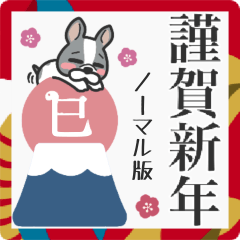 謹賀新年

ノーマル版

巳